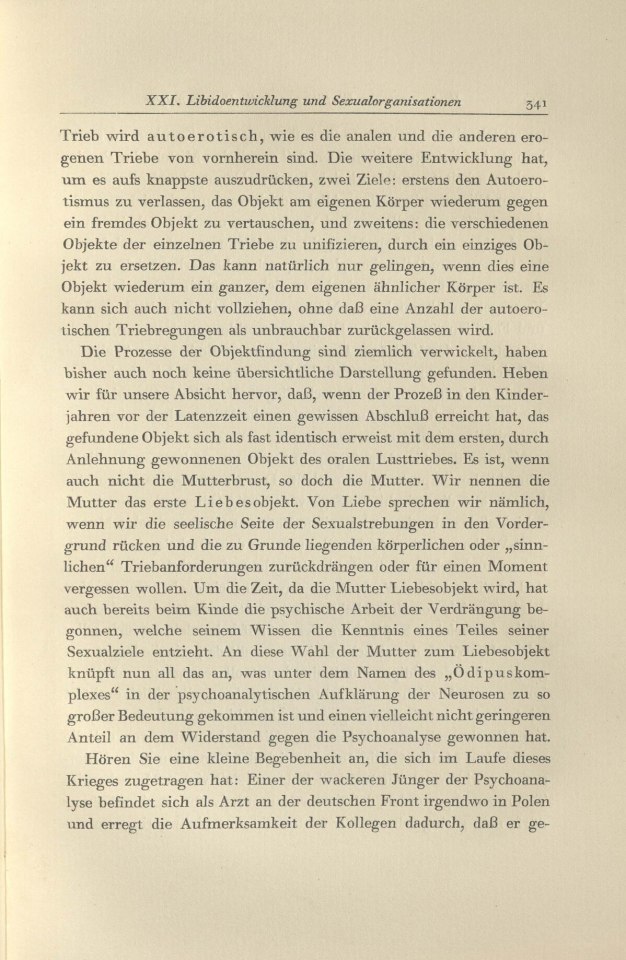 XXI. Libidoentwicklung und Sexualorganisationen 341

Trieb wird autoerotisch, wie es die analen und die anderen erogenen Triebe von vornherein sind. Die weitere Entwicklung hat, um es aufs knappste auszudrücken, zwei Ziele: erstens den Autoerotismus zu verlassen, das Objekt am eigenen Körper wiederum gegen ein fremdes Objekt zu vertauschen, und zweitens: die verschiedenen Objekte der einzelnen Triebe zu unifizieren, durch ein einziges Objekt zu ersetzen. Das kann natürlich nur gelingen, wenn dies eine Objekt wiederum ein ganzer, dem eigenen ähnlicher Körper ist. Es kann sich auch nicht vollziehen, ohne daß eine Anzahl der autoerotischen Triebregungen als unbrauchbar zurückgelassen wird.

Die Prozesse der Objektfindung sind ziemlich verwickelt, haben bisher auch noch keine übersichtliche Darstellung gefunden. Heben wir für unsere Absicht hervor, daß, wenn der Prozeß in den Kinderjahren vor der Latenzzeit einen gewissen Abschluß erreicht hat, das gefundene Objekt sich als fast identisch erweist mit dem ersten, durch Anlehnung gewonnenen Objekt des oralen Lusttriebes. Es ist, wenn auch nicht die Mutterbrust, so doch die Mutter. Wir nennen die Mutter das erste Liebesobjekt. Von Liebe sprechen wir nämlich, wenn wir die seelische Seite der Sexualstrebungen in den Vordergrund rücken und die zu Grunde liegenden körperlichen oder „sinnlichen“ Triebanforderungen zurückdrängen oder für einen Moment vergessen wollen. Um die Zeit, da die Mutter Liebesobjekt wird, hat auch bereits beim Kinde die psychische Arbeit der Verdrängung begonnen, welche seinem Wissen die Kenntnis eines Teiles seiner Sexualziele entzieht. An diese Wahl der Mutter zum Liebesobjekt knüpft nun all das an, was unter dem Namen des „Ödipuskomplexes“ in der psychoanalytischen Aufklärung der Neurosen zu so großer Bedeutung gekommen ist und einen vielleicht nicht geringeren Anteil an dem Widerstand gegen die Psychoanalyse gewonnen hat.

Hören Sie eine kleine Begebenheit an, die sich im Laufe dieses Krieges zugetragen hat: Einer der wackeren Jünger der Psychoanalyse befindet sich als Arzt an der deutschen Front irgendwo in Polen und erregt die Aufmerksamkeit der Kollegen dadurch, daß er ge-